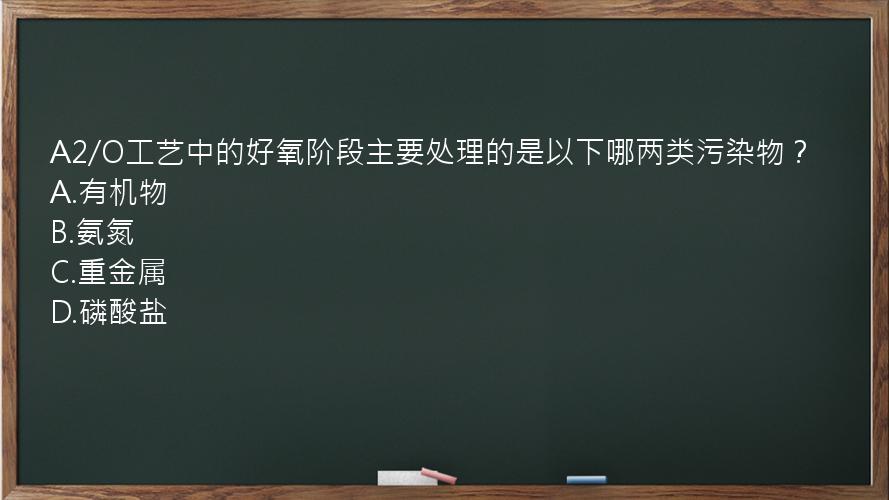 A2/O工艺中的好氧阶段主要处理的是以下哪两类污染物？
A.有机物
B.氨氮
C.重金属
D.磷酸盐